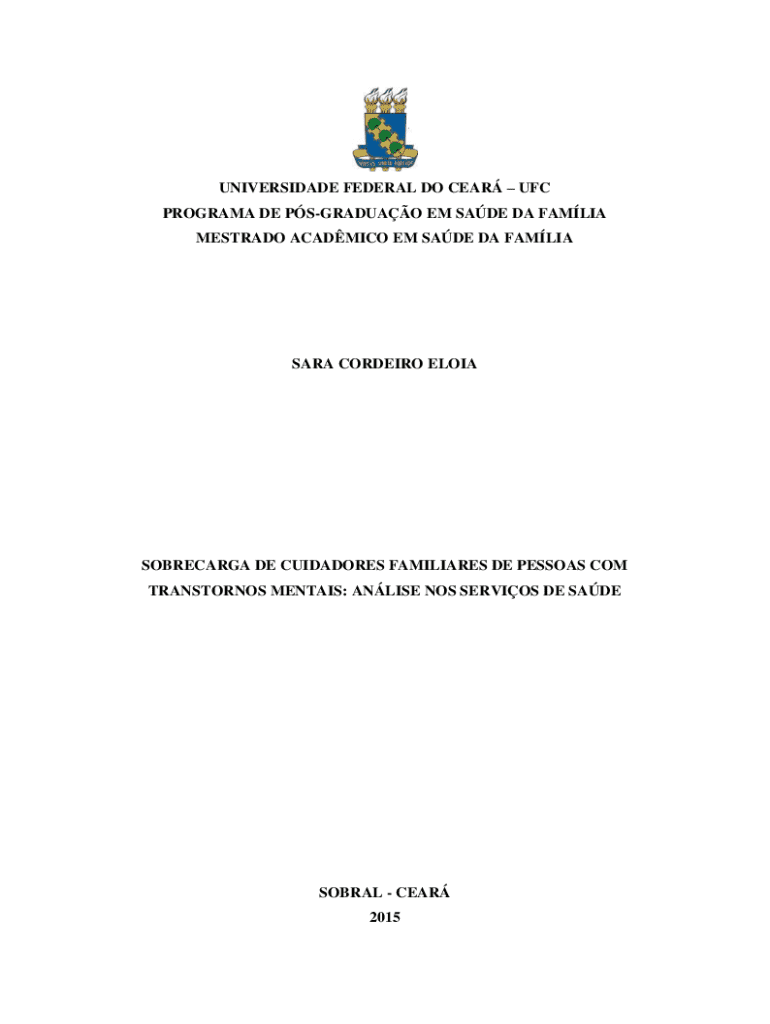 UNIVERSIDADE FEDERAL DO CEARÁ – UFC
PROGRAMA DE PÓS-GRADUAÇÃO EM SAÚDE DA FAMÍLIA
MESTRADO ACADÊMICO EM SAÚDE DA FAMÍLIA

SARA CORDEIRO ELOIA

SOBRECARGA DE CUIDADORES FAMILIARES DE PESSOAS COM TRANSTORNOS MENTAIS: ANÁLISE NOS SERVIÇOS DE SAÚDE

SOBRAL - CEARÁ
2015